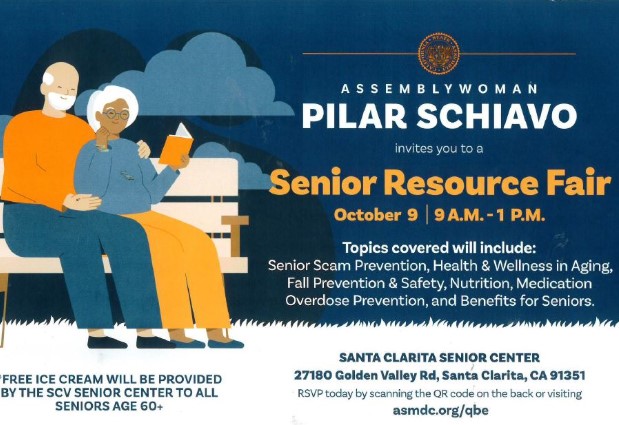 ASSEMBLYWOMAN
PILAR SCHIAVO

invites you to a

Senior Resource Fair

October 9 | 9 A.M. - 1 P.M.

Topics covered will include:
Senior Scam Prevention, Health & Wellness in Aging, Fall Prevention & Safety, Nutrition, Medication Overdose Prevention, and Benefits for Seniors.

FREE ICE CREAM WILL BE PROVIDED BY THE SCV SENIOR CENTER TO ALL SENIORS AGE 60+

SANTA CLARITA SENIOR CENTER
27180 Golden Valley Rd, Santa Clarita, CA 91351

RSVP today by scanning the QR code on the back or visiting
asmdc.org/qbe